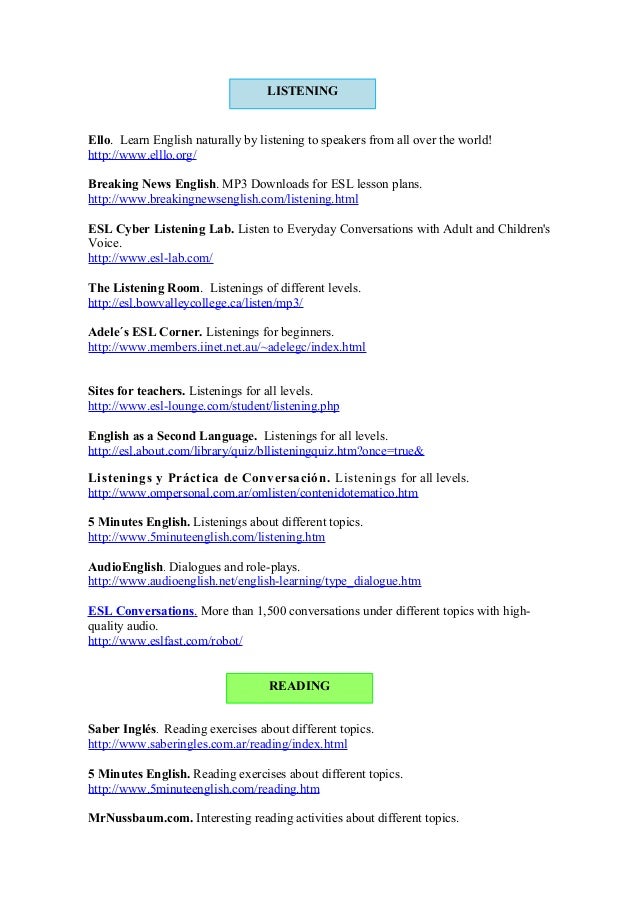 LISTENING

Ello. Learn English naturally by listening to speakers from all over the world!
http://www.elllo.org/

Breaking News English. MP3 Downloads for ESL lesson plans.
http://www.breakingnewsenglish.com/listening.html

ESL Cyber Listening Lab. Listen to Everyday Conversations with Adult and Children's Voice.
http://www.esl-lab.com/

The Listening Room. Listenings of different levels.
http://esl.bowvalleycollege.ca/listen/mp3/

Adele´s ESL Corner. Listenings for beginners.
http://www.members.iinet.net.au/~adelegc/index.html

Sites for teachers. Listenings for all levels.
http://www.esl-lounge.com/student/listening.php

English as a Second Language. Listenings for all levels.
http://esl.about.com/library/quiz/bllisteningquiz.htm?once=true&

Listenings y Práctica de Conversación. Listenings for all levels.
http://www.ompersonal.com.ar/omlisten/contenidotematico.htm

5 Minutes English. Listenings about different topics.
http://www.5minuteenglish.com/listening.htm

AudioEnglish. Dialogues and role-plays.
http://www.audioenglish.net/english-learning/type_dialogue.htm

ESL Conversations. More than 1,500 conversations under different topics with high-quality audio.
http://www.eslfast.com/robot/

READING

Saber Inglés. Reading exercises about different topics.
http://www.saberingles.com.ar/reading/index.html

5 Minutes English. Reading exercises about different topics.
http://www.5minuteenglish.com/reading.htm

MrNussbaum.com. Interesting reading activities about different topics.